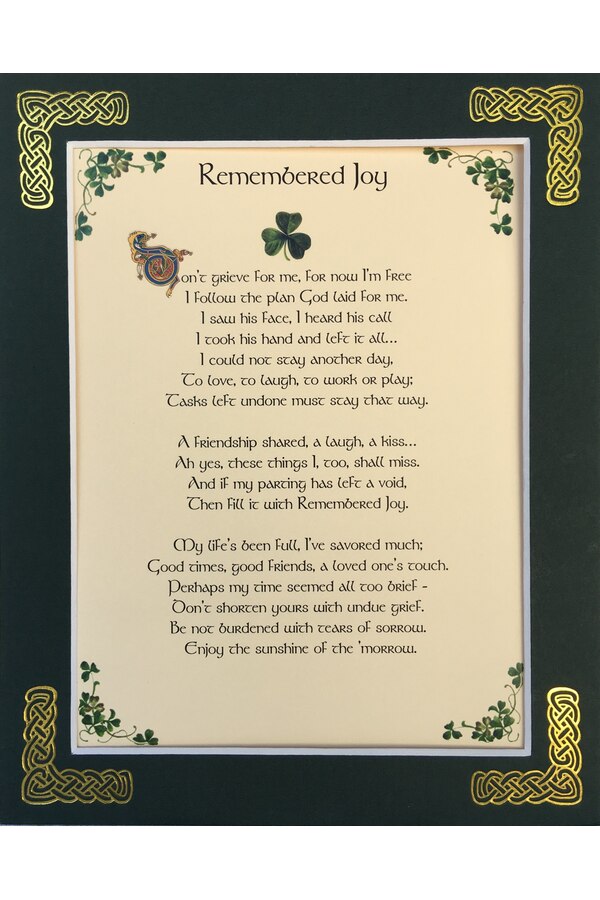 Remembered Joy

Don't grieve for me, for now I'm free
I follow the plan God laid for me.
I saw his face, I heard his call
I took his hand and left it all...
I could not stay another day,
To love, to laugh, to work or play;
Tasks left undone must stay that way.

A friendship shared, a laugh, a kiss...
Ah yes, these things I, too, shall miss.
And if my parting has left a void,
Then fill it with Remembered Joy.

My life's been full, I've savored much;
Good times, good friends, a loved one's touch.
Perhaps my time seemed all too brief -
Don't shorten yours with undue grief.
Be not burdened with tears of sorrow.
Enjoy the sunshine of the 'morrow.